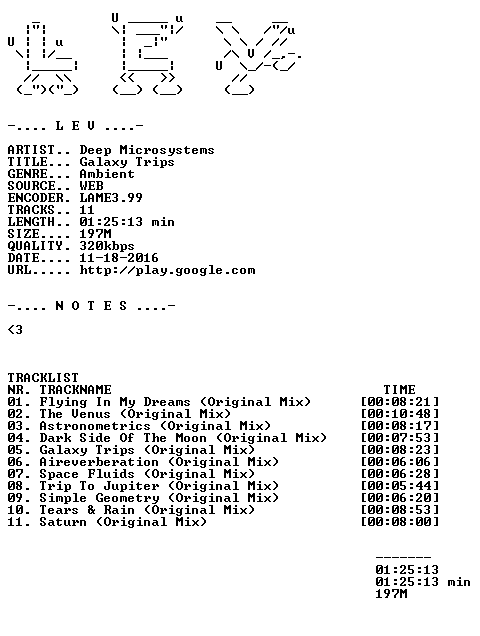 -.... L E V ....-

ARTIST.. Deep Microsystems
TITLE... Galaxy Trips
GENRE... Ambient
SOURCE.. WEB
ENCODER. LAME3.99
TRACKS.. 11
LENGTH.. 01:25:13 min
SIZE.... 197M
QUALITY. 320kbps
DATE.... 11-18-2016
URL..... http://play.google.com

-.... N O T E S ....-

<3

TRACKLIST
NR. TRACKNAME TIME
01. Flying In My Dreams (Original Mix) [00:08:21]
02. The Venus (Original Mix) [00:10:48]
03. Astronometrics (Original Mix) [00:08:17]
04. Dark Side Of The Moon (Original Mix) [00:07:53]
05. Galaxy Trips (Original Mix) [00:08:23]
06. Aireverberation (Original Mix) [00:06:06]
07. Space Fluids (Original Mix) [00:06:28]
08. Trip To Jupiter (Original Mix) [00:05:44]
09. Simple Geometry (Original Mix) [00:06:20]
10. Tears & Rain (Original Mix) [00:08:53]
11. Saturn (Original Mix) [00:08:00]

-------
01:25:13
01:25:13 min
197M